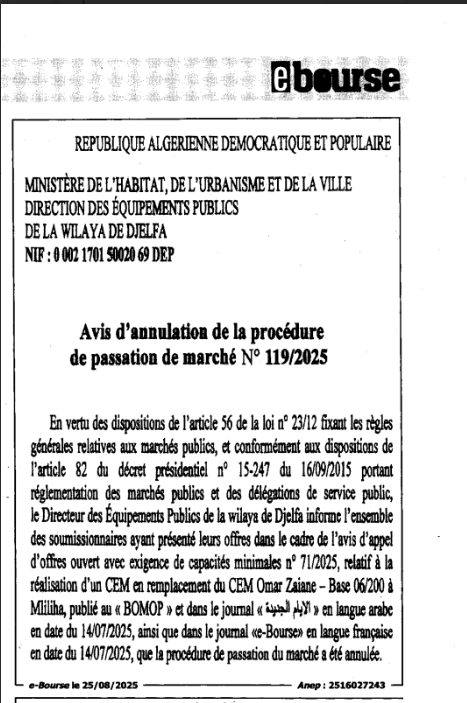 ebourse

REPUBLIQUE ALGERIENNE DEMOCRATIQUE ET POPULAIRE

MINISTÈRE DE L'HABITAT, DE L'URBANISME ET DE LA VILLE
DIRECTION DES ÉQUIPEMENTS PUBLICS
DE LA WILAYA DE DJELFA
NIF : 0 002 1701 50020 69 DEP

Avis d'annulation de la procédure
de passation de marché N° 119/2025

En vertu des dispositions de l'article 56 de la loi n° 23/12 fixant les règles générales relatives aux marchés publics, et conformément aux dispositions de l'article 82 du décret présidentiel n° 15-247 du 16/09/2015 portant réglementation des marchés publics et des délégations de service public, le Directeur des Équipements Publics de la wilaya de Djelfa informe l'ensemble des soumissionnaires ayant présenté leurs offres dans le cadre de l'avis d'appel d'offres ouvert avec exigence de capacités minimales n° 71/2025, relatif à la réalisation d'un CEM en remplacement du CEM Omar Zaiane – Base 06/200 à Mliliha, publié au « BOMOP » et dans le journal « الأيام الجديدة » en langue arabe en date du 14/07/2025, ainsi que dans le journal «e-Bourse» en langue française en date du 14/07/2025, que la procédure de passation du marché a été annulée.

e-Bourse le 25/08/2025 Anep : 2516027243